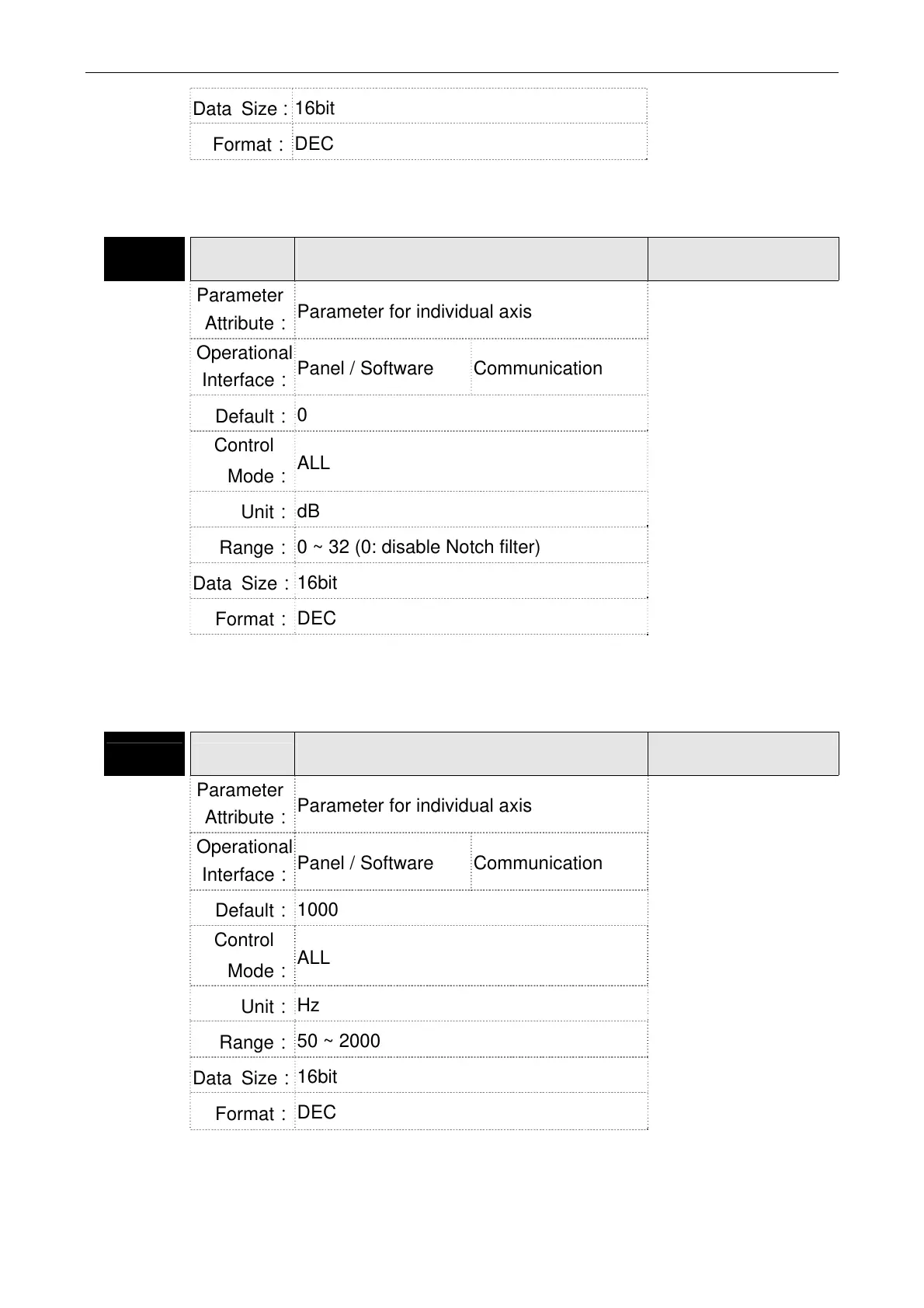 | | |
|---|---|
| Data Size : | 16bit |
| Format : | DEC |

| | | |
|---|---|---|
| Parameter Attribute : | Parameter for individual axis | |
| Operational Interface : | Panel / Software | Communication |
| Default : | 0 | |
| Control Mode : | ALL | |
| Unit : | dB | |
| Range : | 0 ~ 32 (0: disable Notch filter) | |
| Data Size : | 16bit | |
| Format : | DEC | |

| | | |
|---|---|---|
| Parameter Attribute : | Parameter for individual axis | |
| Operational Interface : | Panel / Software | Communication |
| Default : | 1000 | |
| Control Mode : | ALL | |
| Unit : | Hz | |
| Range : | 50 ~ 2000 | |
| Data Size : | 16bit | |
| Format : | DEC | |